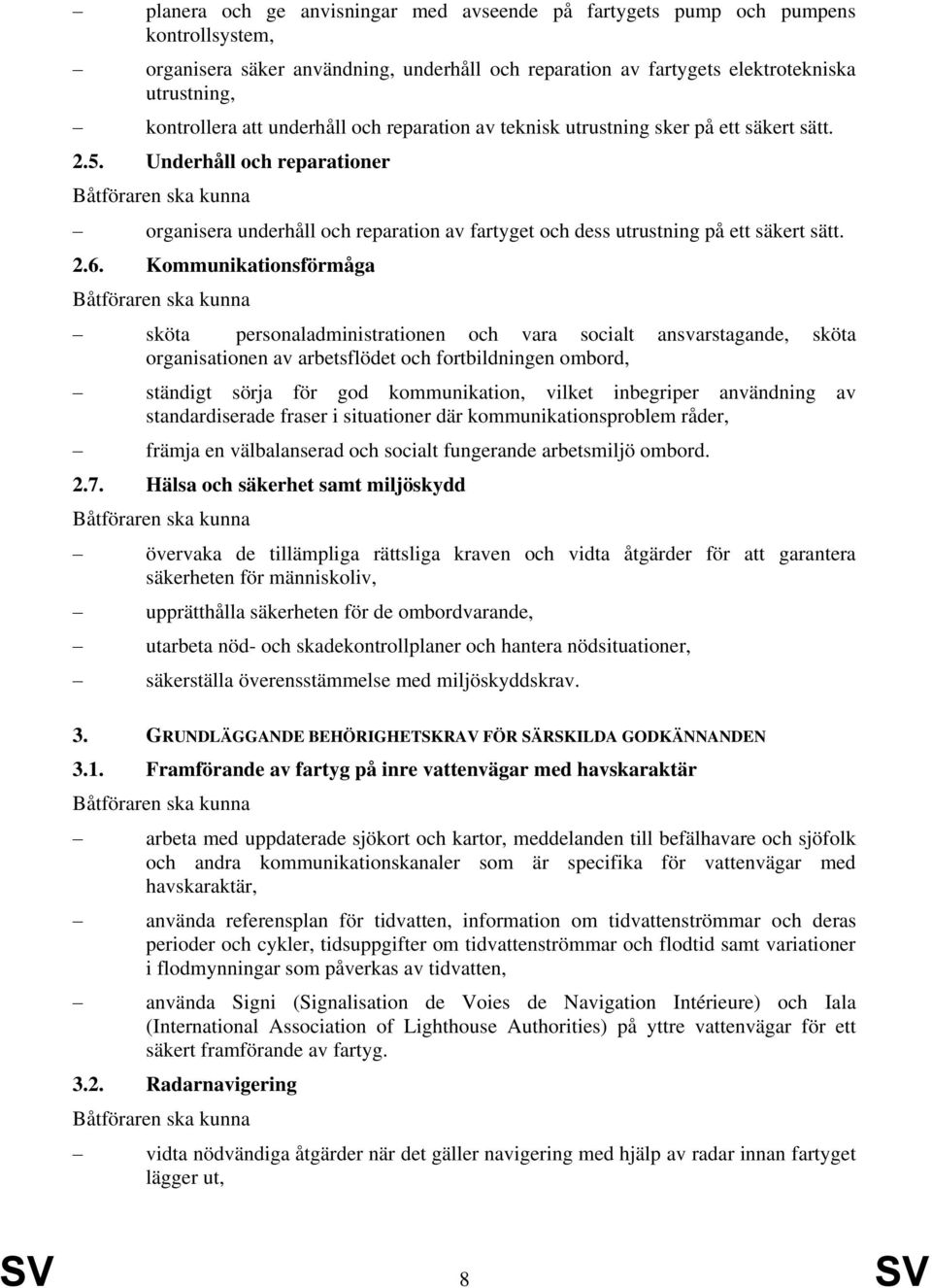 – planera och ge anvisningar med avseende på fartygets pump och pumpens kontrollsystem,

– organisera säker användning, underhåll och reparation av fartygets elektrotekniska utrustning,

– kontrollera att underhåll och reparation av teknisk utrustning sker på ett säkert sätt.

2.5. Underhåll och reparationer

Båtföraren ska kunna

– organisera underhåll och reparation av fartyget och dess utrustning på ett säkert sätt.

2.6. Kommunikationsförmåga

Båtföraren ska kunna

– sköta personaladministrationen och vara socialt ansvarstagande, sköta organisationen av arbetsflödet och fortbildningen ombord,

– ständigt sörja för god kommunikation, vilket inbegriper användning av standardiserade fraser i situationer där kommunikationsproblem råder,

– främja en välbalanserad och socialt fungerande arbetsmiljö ombord.

2.7. Hälsa och säkerhet samt miljöskydd

Båtföraren ska kunna

– övervaka de tillämpliga rättsliga kraven och vidta åtgärder för att garantera säkerheten för människoliv,

– upprätthålla säkerheten för de ombordvarande,

– utarbeta nöd- och skadekontrollplaner och hantera nödsituationer,

– säkerställa överensstämmelse med miljöskyddskrav.

3. GRUNDLÄGGANDE BEHÖRIGHETSKRAV FÖR SÄRSKILDA GODKÄNNANDEN

3.1. Framförande av fartyg på inre vattenvägar med havskaraktär

Båtföraren ska kunna

– arbeta med uppdaterade sjökort och kartor, meddelanden till befälhavare och sjöfolk och andra kommunikationskanaler som är specifika för vattenvägar med havskaraktär,

– använda referensplan för tidvatten, information om tidvattenströmmar och deras perioder och cykler, tidsuppgifter om tidvattenströmmar och flodtid samt variationer i flodmynningar som påverkas av tidvatten,

– använda Signi (Signalisation de Voies de Navigation Intérieure) och Iala (International Association of Lighthouse Authorities) på yttre vattenvägar för ett säkert framförande av fartyg.

3.2. Radarnavigering

Båtföraren ska kunna

– vidta nödvändiga åtgärder när det gäller navigering med hjälp av radar innan fartyget lägger ut,

SV 8 SV